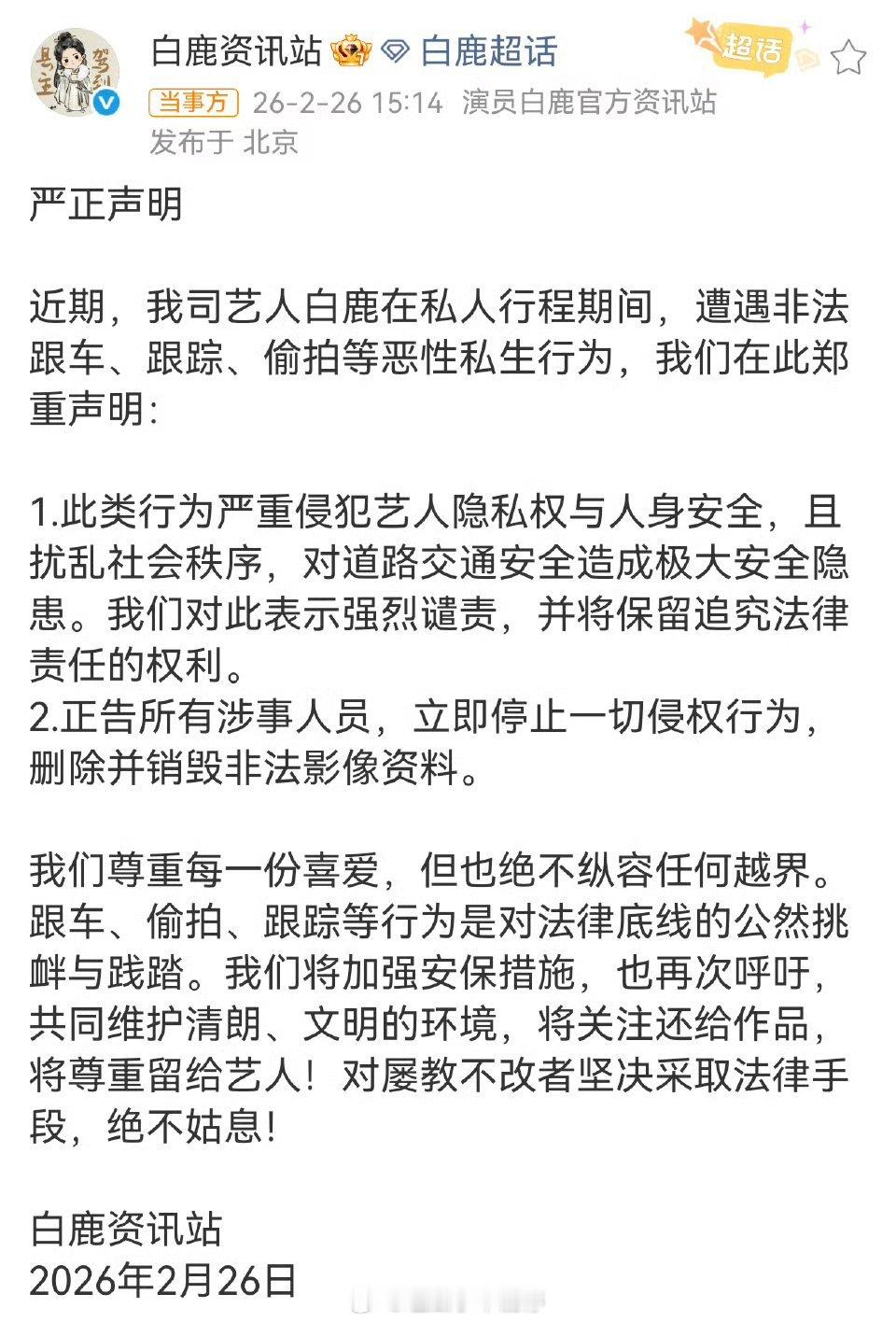 白鹿资讯站 白鹿超话 超话
当事方 26-2-26 15:14 演员白鹿官方资讯站
发布于 北京

严正声明

近期，我司艺人白鹿在私人行程期间，遭遇非法跟车、跟踪、偷拍等恶性私生行为，我们在此郑重声明：

1.此类行为严重侵犯艺人隐私权与人身安全，且扰乱社会秩序，对道路交通安全造成极大安全隐患。我们对此表示强烈谴责，并将保留追究法律责任的权利。
2.正告所有涉事人员，立即停止一切侵权行为，删除并销毁非法影像资料。

我们尊重每一份喜爱，但也绝不纵容任何越界。跟车、偷拍、跟踪等行为是对法律底线的公然挑衅与践踏。我们将加强安保措施，也再次呼吁，共同维护清朗、文明的环境，将关注还给作品，将尊重留给艺人！对屡教不改者坚决采取法律手段，绝不姑息！

白鹿资讯站
2026年2月26日